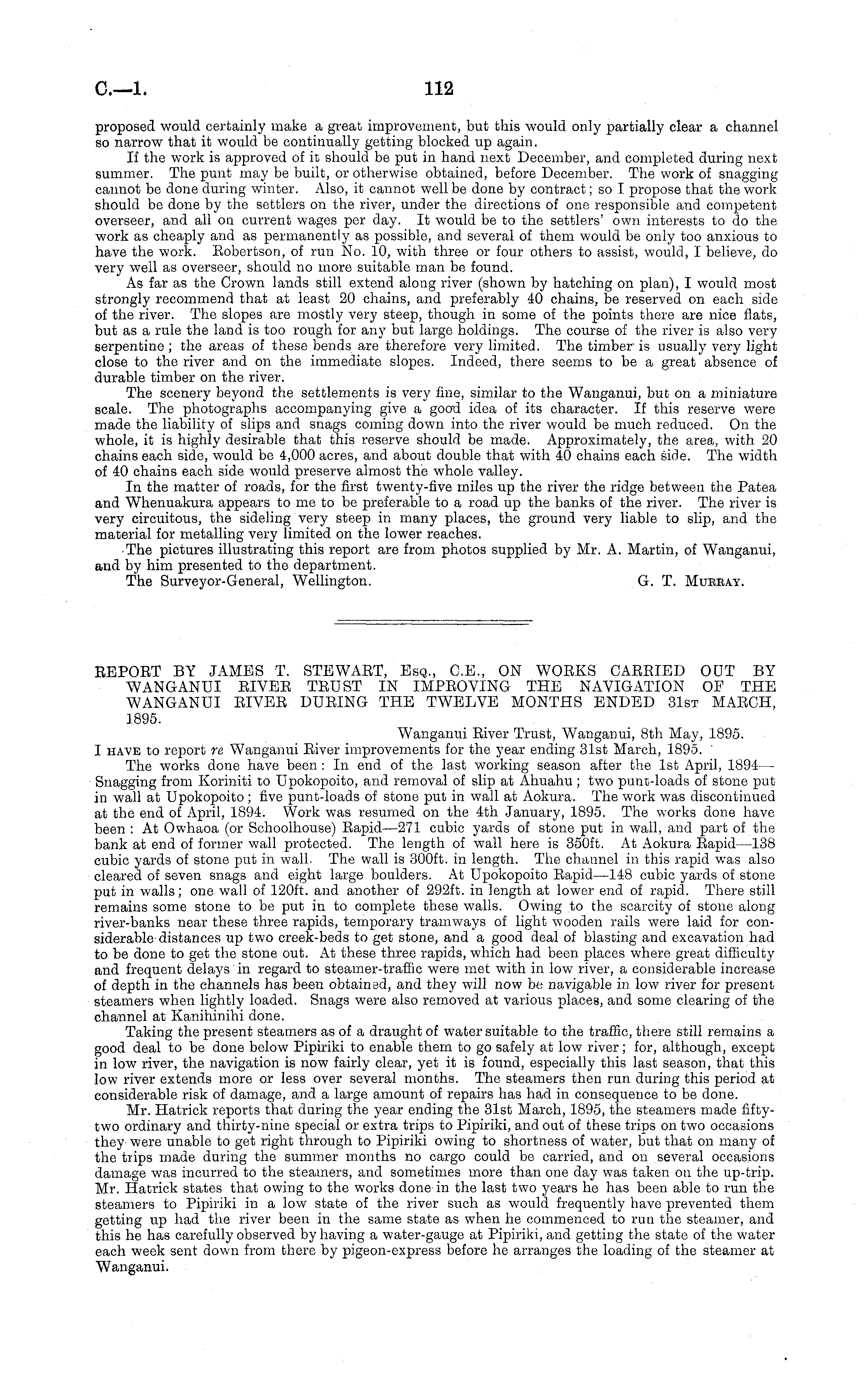 C.—1. 112

proposed would certainly make a great improvement, but this would only partially clear a channel so narrow that it would be continually getting blocked up again.

If the work is approved of it should be put in hand next December, and completed during next summer. The punt may be built, or otherwise obtained, before December. The work of snagging cannot be done during winter. Also, it cannot well be done by contract; so I propose that the work should be done by the settlers on the river, under the directions of one responsible and competent overseer, and all on current wages per day. It would be to the settlers' own interests to do the work as cheaply and as permanently as possible, and several of them would be only too anxious to have the work. Robertson, of run No. 10, with three or four others to assist, would, I believe, do very well as overseer, should no more suitable man be found.

As far as the Crown lands still extend along river (shown by hatching on plan), I would most strongly recommend that at least 20 chains, and preferably 40 chains, be reserved on each side of the river. The slopes are mostly very steep, though in some of the points there are nice flats, but as a rule the land is too rough for any but large holdings. The course of the river is also very serpentine; the areas of these bends are therefore very limited. The timber is usually very light close to the river and on the immediate slopes. Indeed, there seems to be a great absence of durable timber on the river.

The scenery beyond the settlements is very fine, similar to the Wanganui, but on a miniature scale. The photographs accompanying give a good idea of its character. If this reserve were made the liability of slips and snags coming down into the river would be much reduced. On the whole, it is highly desirable that this reserve should be made. Approximately, the area, with 20 chains each side, would be 4,000 acres, and about double that with 40 chains each side. The width of 40 chains each side would preserve almost the whole valley.

In the matter of roads, for the first twenty-five miles up the river the ridge between the Patea and Whenuakura appears to me to be preferable to a road up the banks of the river. The river is very circuitous, the sideling very steep in many places, the ground very liable to slip, and the material for metalling very limited on the lower reaches.

The pictures illustrating this report are from photos supplied by Mr. A. Martin, of Wanganui, and by him presented to the department.

The Surveyor-General, Wellington. G. T. Murray.

REPORT BY JAMES T. STEWART, Esq., C.E., ON WORKS CARRIED OUT BY WANGANUI RIVER TRUST IN IMPROVING THE NAVIGATION OF THE WANGANUI RIVER DURING THE TWELVE MONTHS ENDED 31st MARCH, 1895.

Wanganui River Trust, Wanganui, 8th May, 1895.

I have to report re Wanganui River improvements for the year ending 31st March, 1895.

The works done have been: In end of the last working season after the 1st April, 1894—Snagging from Koriniti to Upokopoito, and removal of slip at Ahuahu; two punt-loads of stone put in wall at Upokopoito; five punt-loads of stone put in wall at Aokura. The work was discontinued at the end of April, 1894. Work was resumed on the 4th January, 1895. The works done have been: At Owhaoa (or Schoolhouse) Rapid—271 cubic yards of stone put in wall, and part of the bank at end of former wall protected. The length of wall here is 350ft. At Aokura Rapid—138 cubic yards of stone put in wall. The wall is 300ft. in length. The channel in this rapid was also cleared of seven snags and eight large boulders. At Upokopoito Rapid—148 cubic yards of stone put in walls; one wall of 120ft. and another of 292ft. in length at lower end of rapid. There still remains some stone to be put in to complete these walls. Owing to the scarcity of stone along river-banks near these three rapids, temporary tramways of light wooden rails were laid for considerable distances up two creek-beds to get stone, and a good deal of blasting and excavation had to be done to get the stone out. At these three rapids, which had been places where great difficulty and frequent delays in regard to steamer-traffic were met with in low river, a considerable increase of depth in the channels has been obtained, and they will now be navigable in low river for present steamers when lightly loaded. Snags were also removed at various places, and some clearing of the channel at Kanihinihi done.

Taking the present steamers as of a draught of water suitable to the traffic, there still remains a good deal to be done below Pipiriki to enable them to go safely at low river; for, although, except in low river, the navigation is now fairly clear, yet it is found, especially this last season, that this low river extends more or less over several months. The steamers then run during this period at considerable risk of damage, and a large amount of repairs has had in consequence to be done.

Mr. Hatrick reports that during the year ending the 31st March, 1895, the steamers made fifty-two ordinary and thirty-nine special or extra trips to Pipiriki, and out of these trips on two occasions they were unable to get right through to Pipiriki owing to shortness of water, but that on many of the trips made during the summer months no cargo could be carried, and on several occasions damage was incurred to the steamers, and sometimes more than one day was taken on the up-trip. Mr. Hatrick states that owing to the works done in the last two years he has been able to run the steamers to Pipiriki in a low state of the river such as would frequently have prevented them getting up had the river been in the same state as when he commenced to run the steamer, and this he has carefully observed by having a water-gauge at Pipiriki, and getting the state of the water each week sent down from there by pigeon-express before he arranges the loading of the steamer at Wanganui.